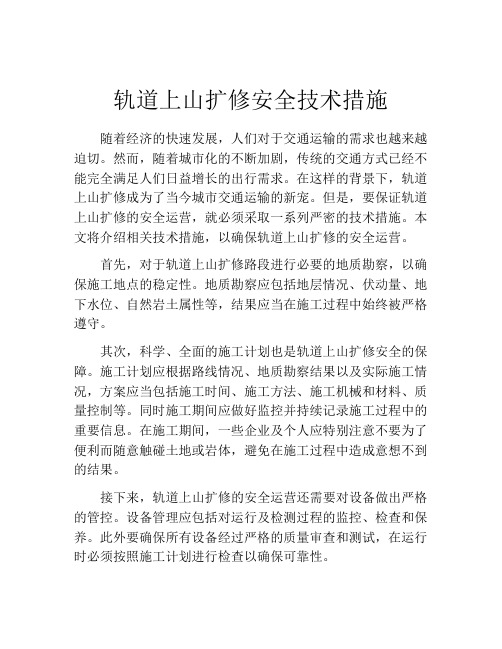 轨道上山扩修安全技术措施

随着经济的快速发展，人们对于交通运输的需求也越来越迫切。然而，随着城市化的不断加剧，传统的交通方式已经不能完全满足人们日益增长的出行需求。在这样的背景下，轨道上山扩修成为了当今城市交通运输的新宠。但是，要保证轨道上山扩修的安全运营，就必须采取一系列严密的技术措施。本文将介绍相关技术措施，以确保轨道上山扩修的安全运营。

首先，对于轨道上山扩修路段进行必要的地质勘察，以确保施工地点的稳定性。地质勘察应包括地层情况、伏动量、地下水位、自然岩土属性等，结果应当在施工过程中始终被严格遵守。

其次，科学、全面的施工计划也是轨道上山扩修安全的保障。施工计划应根据路线情况、地质勘察结果以及实际施工情况，方案应当包括施工时间、施工方法、施工机械和材料、质量控制等。同时施工期间应做好监控并持续记录施工过程中的重要信息。在施工期间，一些企业及个人应特别注意不要为了便利而随意触碰土地或岩体，避免在施工过程中造成意想不到的结果。

接下来，轨道上山扩修的安全运营还需要对设备做出严格的管控。设备管理应包括对运行及检测过程的监控、检查和保养。此外要确保所有设备经过严格的质量审查和测试，在运行时必须按照施工计划进行检查以确保可靠性。